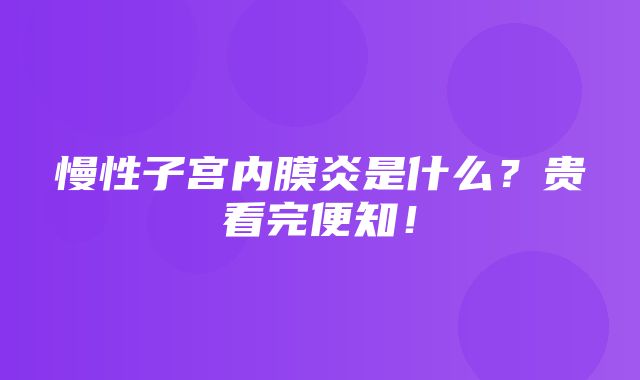 慢性子宫内膜炎是什么？贵看完便知！